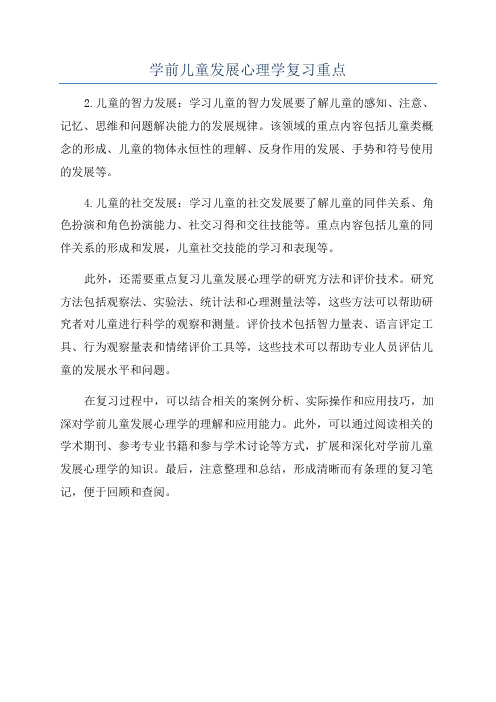 学前儿童发展心理学复习重点

2.儿童的智力发展：学习儿童的智力发展要了解儿童的感知、注意、记忆、思维和问题解决能力的发展规律。该领域的重点内容包括儿童类概念的形成、儿童的物体永恒性的理解、反身作用的发展、手势和符号使用的发展等。

4.儿童的社交发展：学习儿童的社交发展要了解儿童的同伴关系、角色扮演和角色扮演能力、社交习得和交往技能等。重点内容包括儿童的同伴关系的形成和发展，儿童社交技能的学习和表现等。

此外，还需要重点复习儿童发展心理学的研究方法和评价技术。研究方法包括观察法、实验法、统计法和心理测量法等，这些方法可以帮助研究者对儿童进行科学的观察和测量。评价技术包括智力量表、语言评定工具、行为观察量表和情绪评价工具等，这些技术可以帮助专业人员评估儿童的发展水平和问题。

在复习过程中，可以结合相关的案例分析、实际操作和应用技巧，加深对学前儿童发展心理学的理解和应用能力。此外，可以通过阅读相关的学术期刊、参考专业书籍和参与学术讨论等方式，扩展和深化对学前儿童发展心理学的知识。最后，注意整理和总结，形成清晰而有条理的复习笔记，便于回顾和查阅。